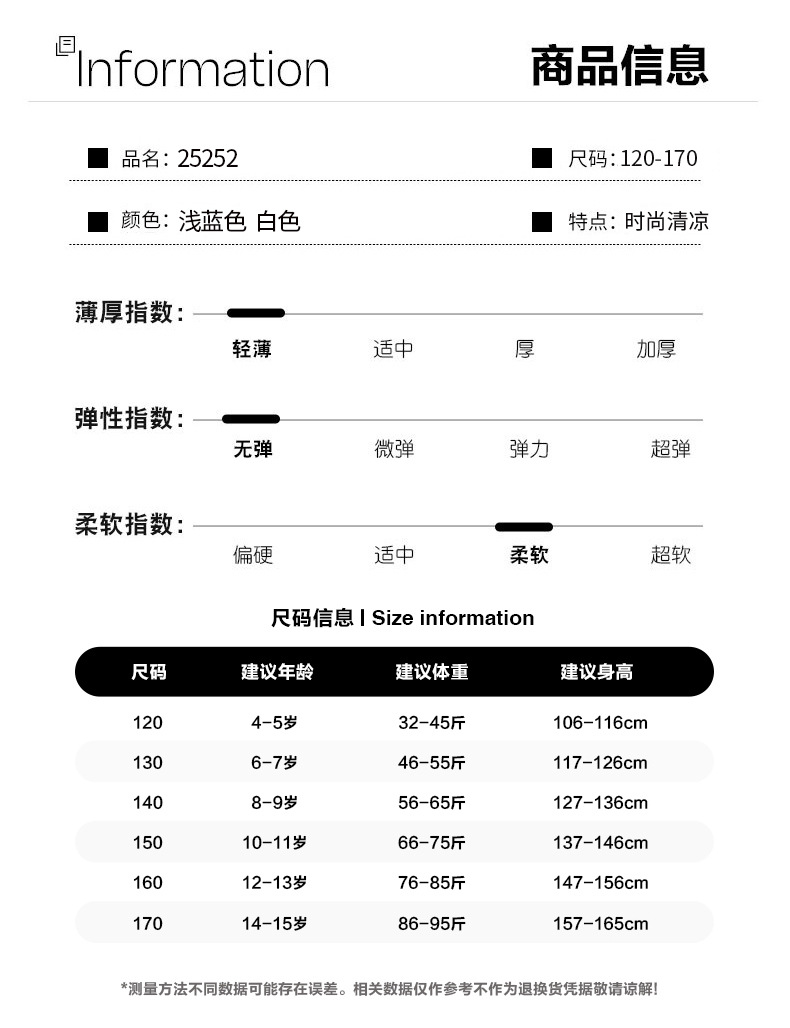 Information

商品信息

品名: 25252

尺码: 120-170

颜色: 浅蓝色 白色

特点: 时尚清凉

薄厚指数:

轻薄 适中 厚 加厚

弹性指数:

无弹 微弹 弹力 超弹

柔软指数:

偏硬 适中 柔软 超软

尺码信息 I Size information

| 尺码 | 建议年龄 | 建议体重 | 建议身高 |
|---|---|---|---|
| 120 | 4-5岁 | 32-45斤 | 106-116cm |
| 130 | 6-7岁 | 46-55斤 | 117-126cm |
| 140 | 8-9岁 | 56-65斤 | 127-136cm |
| 150 | 10-11岁 | 66-75斤 | 137-146cm |
| 160 | 12-13岁 | 76-85斤 | 147-156cm |
| 170 | 14-15岁 | 86-95斤 | 157-165cm |

*测量方法不同数据可能存在误差。相关数据仅作参考不作为退换货凭据敬请谅解!